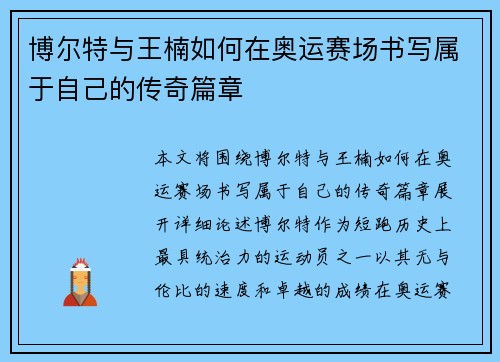 博尔特与王楠如何在奥运赛场书写属于自己的传奇篇章

本文将围绕博尔特与王楠如何在奥运赛场书写属于自己的传奇篇章展开详细论述博尔特作为短跑历史上最具统治力的运动员之一以其无与伦比的速度和卓越的成绩在奥运赛